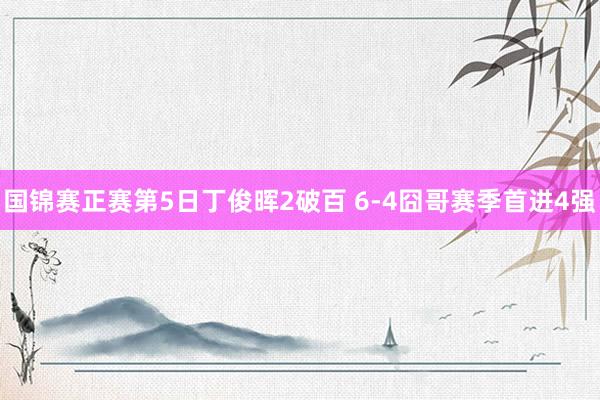 国锦赛正赛第5日丁俊晖2破百 6-4囧哥赛季首进4强